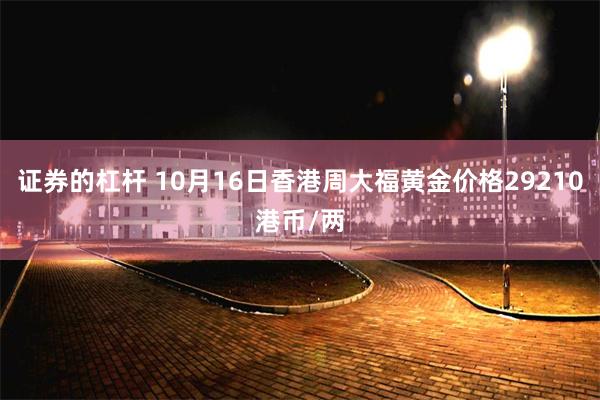 证券的杠杆 10月16日香港周大福黄金价格29210港币/两